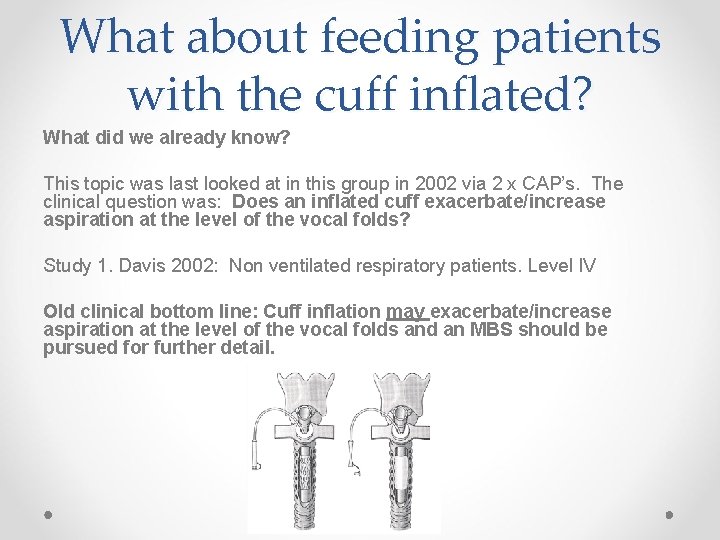 What about feeding patients with the cuff inflated?

What did we already know?

This topic was last looked at in this group in 2002 via 2 x CAP's. The clinical question was: Does an inflated cuff exacerbate/increase aspiration at the level of the vocal folds?

Study 1. Davis 2002: Non ventilated respiratory patients. Level IV

Old clinical bottom line: Cuff inflation may exacerbate/increase aspiration at the level of the vocal folds and an MBS should be pursued for further detail.